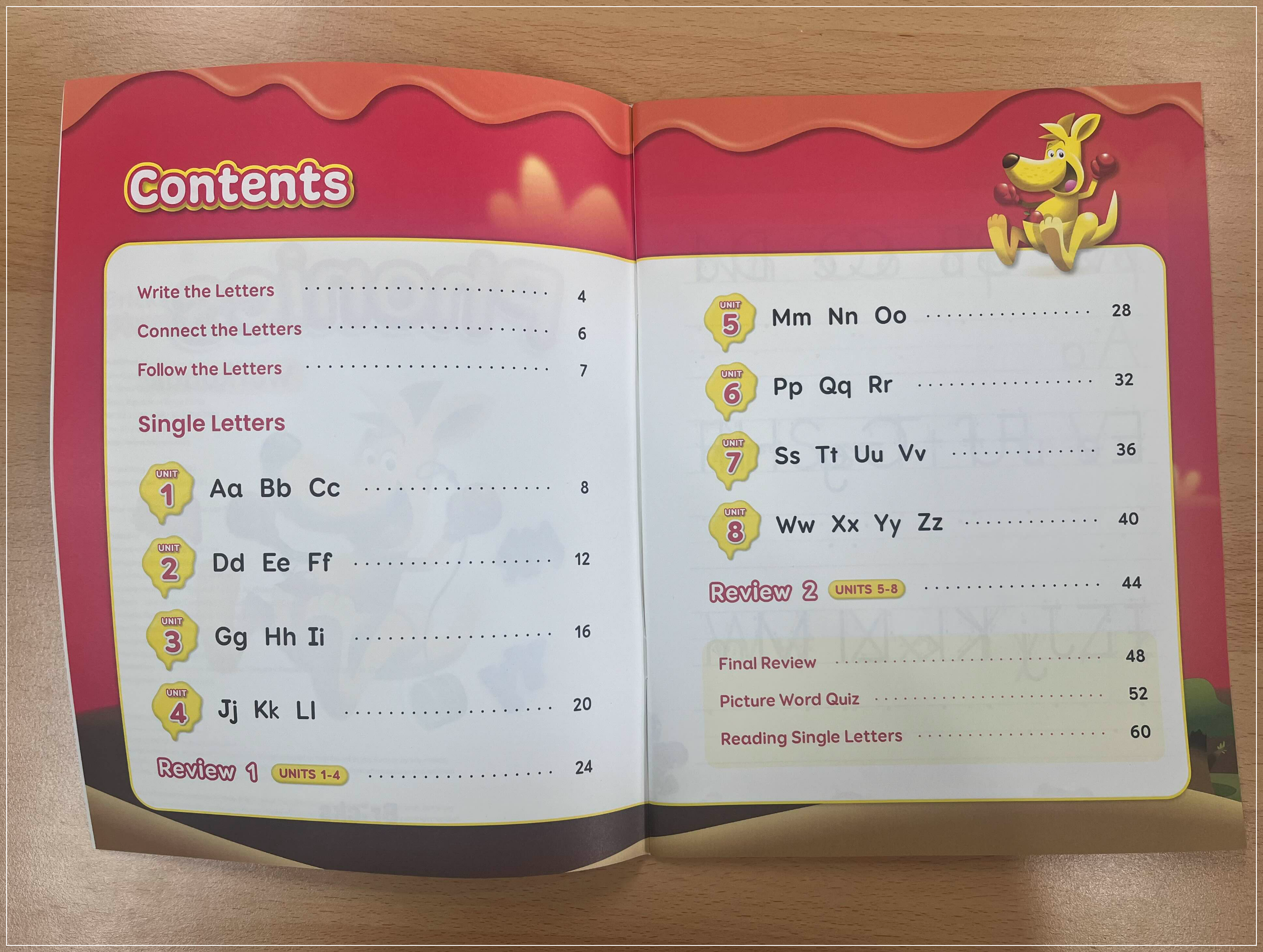 Contents

Write the Letters 4

Connect the Letters 6

Follow the Letters 7

Single Letters

UNIT 1 Aa Bb Cc 8

UNIT 2 Dd Ee Ff 12

UNIT 3 Gg Hh Ii 16

UNIT 4 Jj Kk Ll 20

Review 1 UNITS 1-4 24

UNIT 5 Mm Nn Oo 28

UNIT 6 Pp Qq Rr 32

UNIT 7 Ss Tt Uu Vv 36

UNIT 8 Ww Xx Yy Zz 40

Review 2 UNITS 5-8 44

Final Review 48

Picture Word Quiz 52

Reading Single Letters 60